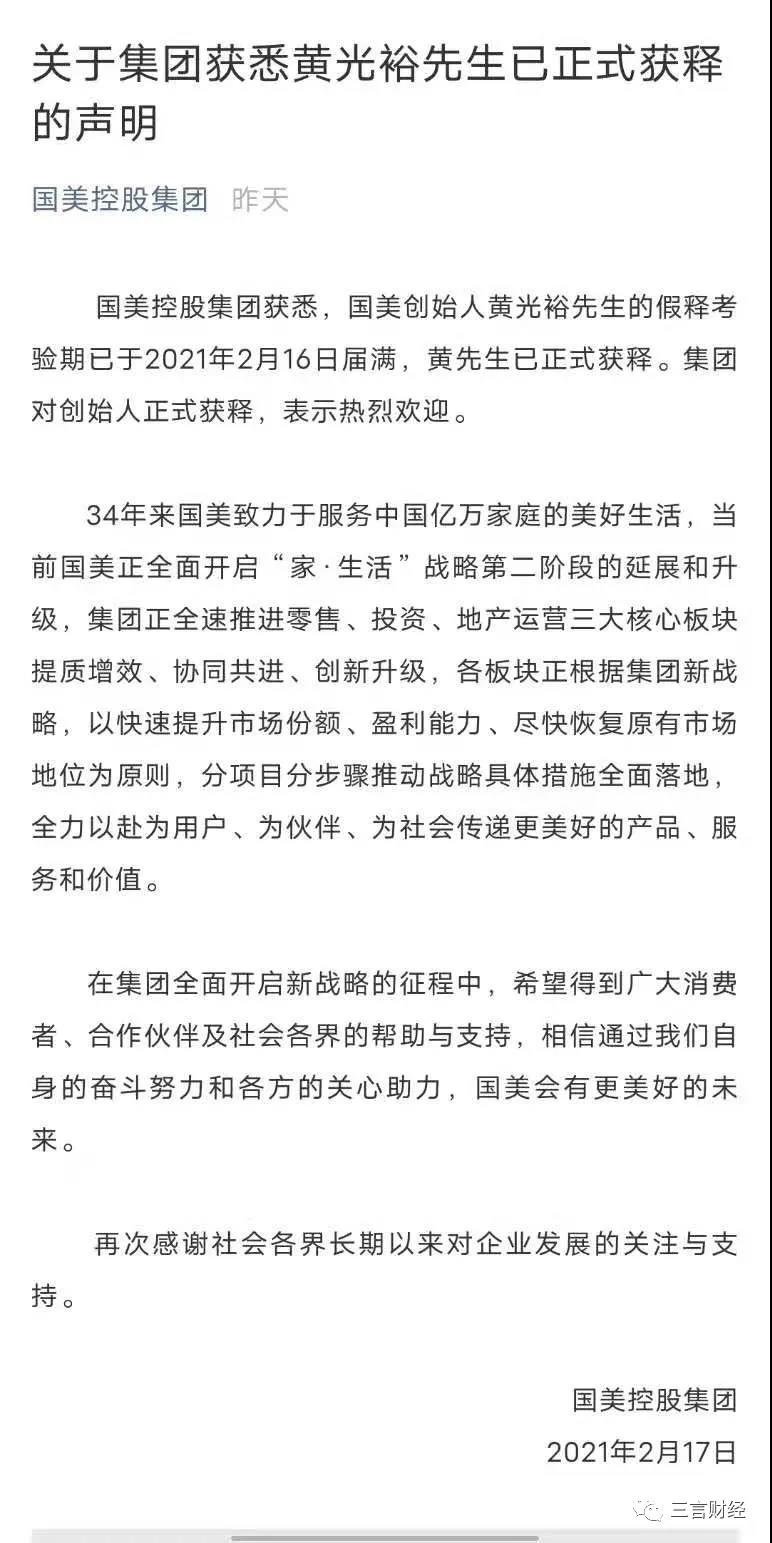 关于集团获悉黄光裕先生已正式获释的声明

国美控股集团 昨天

国美控股集团获悉，国美创始人黄光裕先生的假释考验期已于2021年2月16日届满，黄先生已正式获释。集团对创始人正式获释，表示热烈欢迎。

34年来国美致力于服务中国亿万家庭的美好生活，当前国美正全面开启“家·生活”战略第二阶段的延展和升级，集团正全速推进零售、投资、地产运营三大核心板块提质增效、协同共进、创新升级，各板块正根据集团新战略，以快速提升市场份额、盈利能力、尽快恢复原有市场地位为原则，分项目分步骤推动战略具体措施全面落地，全力以赴为用户、为伙伴、为社会传递更美好的产品、服务和价值。

在集团全面开启新战略的征程中，希望得到广大消费者、合作伙伴及社会各界的帮助与支持，相信通过我们自身的奋斗努力和各方的关心助力，国美会有更美好的未来。

再次感谢社会各界长期以来对企业发展的关注与支持。

国美控股集团
2021年2月17日

三言财经